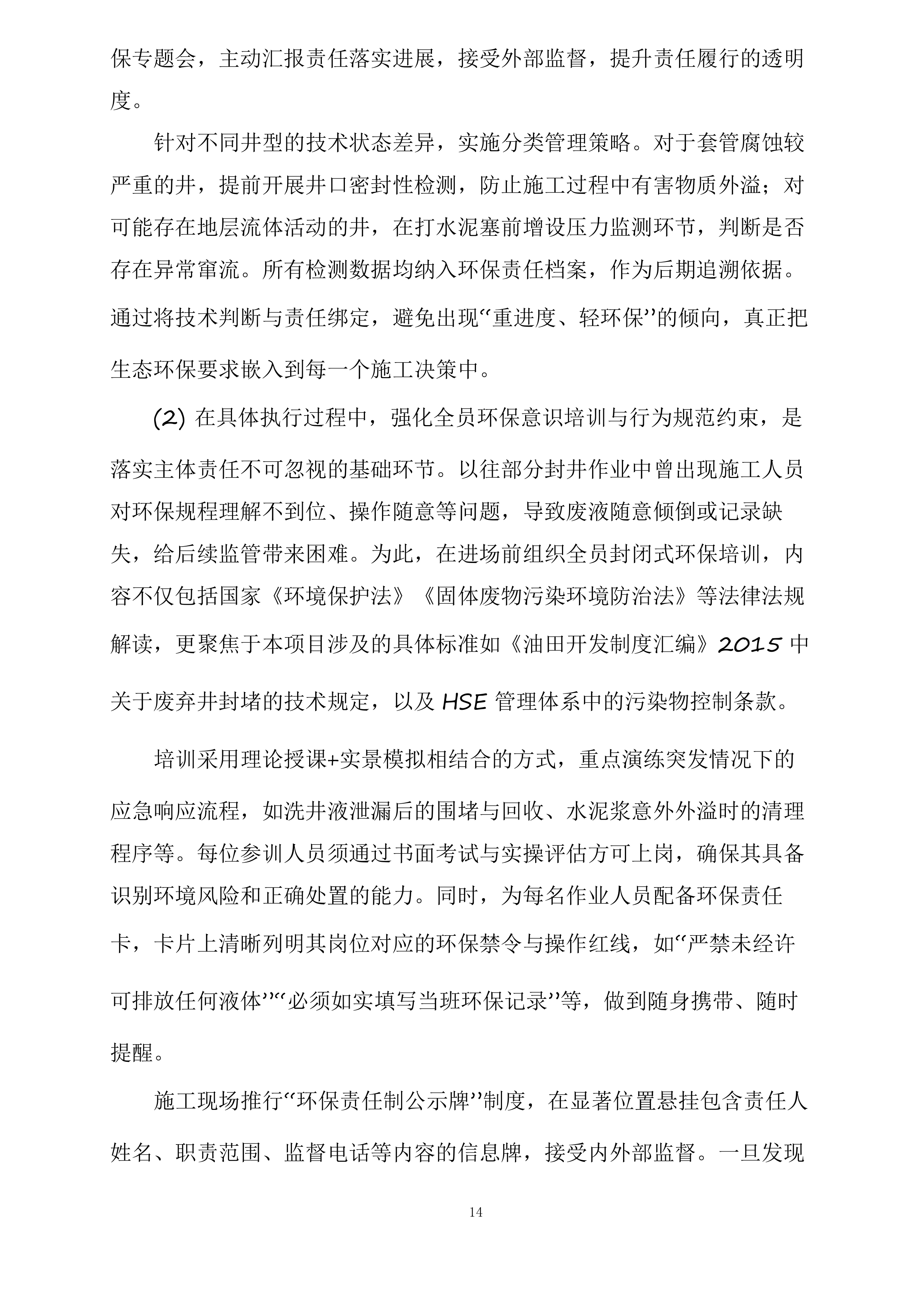 保专题会，主动汇报责任落实进展，接受外部监督，提升责任履行的透明度。

针对不同井型的技术状态差异，实施分类管理策略。对于套管腐蚀较严重的井，提前开展井口密封性检测，防止施工过程中有害物质外溢；对可能存在地层流体活动的井，在打水泥塞前增设压力监测环节，判断是否存在异常窜流。所有检测数据均纳入环保责任档案，作为后期追溯依据。通过将技术判断与责任绑定，避免出现“重进度、轻环保”的倾向，真正把生态环保要求嵌入到每一个施工决策中。

(2) 在具体执行过程中，强化全员环保意识培训与行为规范约束，是落实主体责任不可忽视的基础环节。以往部分封井作业中曾出现施工人员对环保规程理解不到位、操作随意等问题，导致废液随意倾倒或记录缺失，给后续监管带来困难。为此，在进场前组织全员封闭式环保培训，内容不仅包括国家《环境保护法》《固体废物污染环境防治法》等法律法规解读，更聚焦于本项目涉及的具体标准如《油田开发制度汇编》2015 中关于废弃井封堵的技术规定，以及 HSE 管理体系中的污染物控制条款。

培训采用理论授课+实景模拟相结合的方式，重点演练突发情况下的应急响应流程，如洗井液泄漏后的围堵与回收、水泥浆意外外溢时的清理程序等。每位参训人员须通过书面考试与实操评估方可上岗，确保其具备识别环境风险和正确处置的能力。同时，为每名作业人员配备环保责任卡，卡片上清晰列明其岗位对应的环保禁令与操作红线，如“严禁未经许可排放任何液体”“必须如实填写当班环保记录”等，做到随身携带、随时提醒。

施工现场推行“环保责任制公示牌”制度，在显著位置悬挂包含责任人姓名、职责范围、监督电话等内容的信息牌，接受内外部监督。一旦发现

14